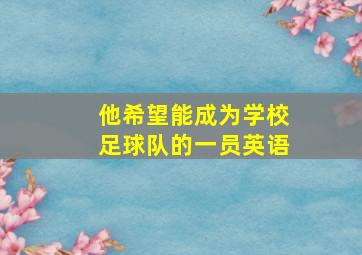 他希望能成为学校足球队的一员英语